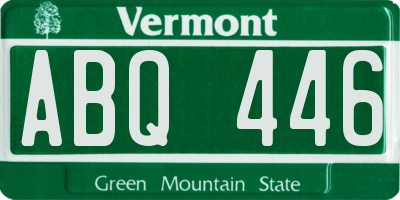 Vermont

ABQ 446

Green Mountain State